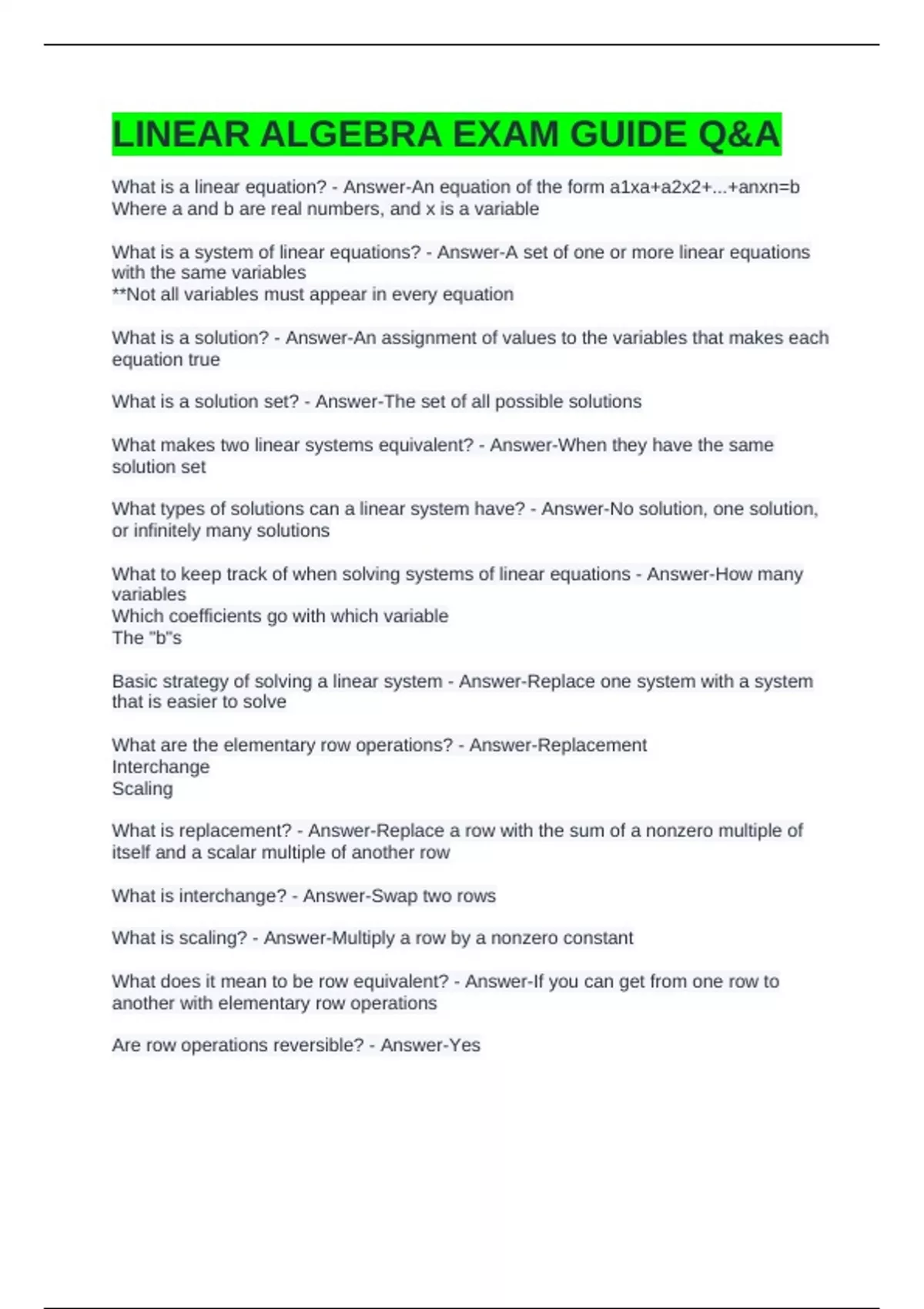 LINEAR ALGEBRA EXAM GUIDE Q&A

What is a linear equation? - Answer-An equation of the form a1xa+a2x2+...+anxn=b
Where a and b are real numbers, and x is a variable

What is a system of linear equations? - Answer-A set of one or more linear equations with the same variables
**Not all variables must appear in every equation

What is a solution? - Answer-An assignment of values to the variables that makes each equation true

What is a solution set? - Answer-The set of all possible solutions

What makes two linear systems equivalent? - Answer-When they have the same solution set

What types of solutions can a linear system have? - Answer-No solution, one solution, or infinitely many solutions

What to keep track of when solving systems of linear equations - Answer-How many variables
Which coefficients go with which variable
The "b"s

Basic strategy of solving a linear system - Answer-Replace one system with a system that is easier to solve

What are the elementary row operations? - Answer-Replacement
Interchange
Scaling

What is replacement? - Answer-Replace a row with the sum of a nonzero multiple of itself and a scalar multiple of another row

What is interchange? - Answer-Swap two rows

What is scaling? - Answer-Multiply a row by a nonzero constant

What does it mean to be row equivalent? - Answer-If you can get from one row to another with elementary row operations

Are row operations reversible? - Answer-Yes